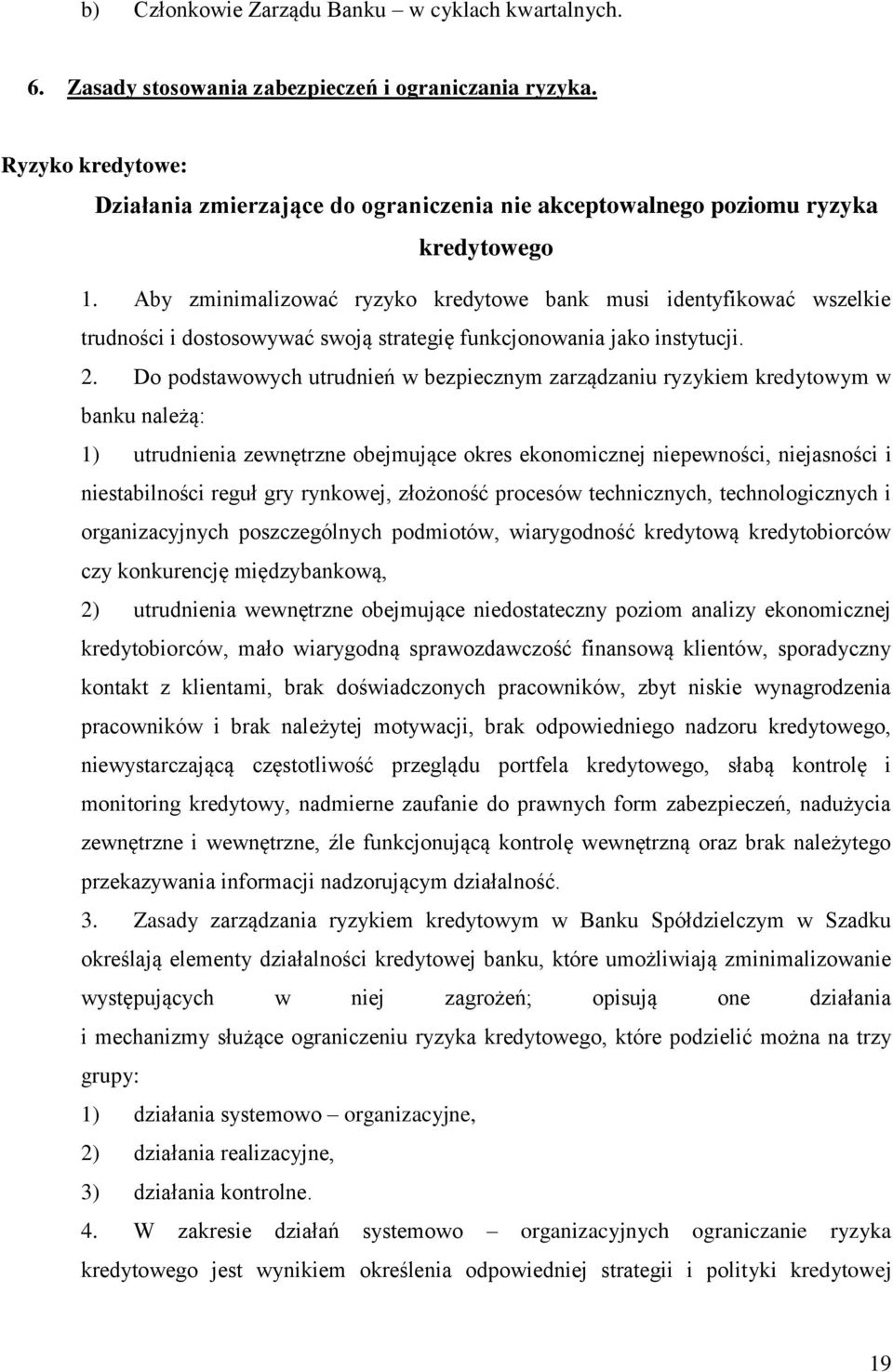 b) Członkowie Zarządu Banku – w cyklach kwartalnych.

6. Zasady stosowania zabezpieczeń i ograniczania ryzyka.

Ryzyko kredytowe:

Działania zmierzające do ograniczenia nie akceptowalnego poziomu ryzyka kredytowego

1. Aby zminimalizować ryzyko kredytowe bank musi identyfikować wszelkie trudności i dostosowywać swoją strategię funkcjonowania jako instytucji.

2. Do podstawowych utrudnień w bezpiecznym zarządzaniu ryzykiem kredytowym w banku należą:

1) utrudnienia zewnętrzne obejmujące okres ekonomicznej niepewności, niejasności i niestabilności reguł gry rynkowej, złożoność procesów technicznych, technologicznych i organizacyjnych poszczególnych podmiotów, wiarygodność kredytową kredytobiorców czy konkurencję międzybankową,

2) utrudnienia wewnętrzne obejmujące niedostateczny poziom analizy ekonomicznej kredytobiorców, mało wiarygodną sprawozdawczość finansową klientów, sporadyczny kontakt z klientami, brak doświadczonych pracowników, zbyt niskie wynagrodzenia pracowników i brak należytej motywacji, brak odpowiedniego nadzoru kredytowego, niewystarczającą częstotliwość przeglądu portfela kredytowego, słabą kontrolę i monitoring kredytowy, nadmierne zaufanie do prawnych form zabezpieczeń, nadużycia zewnętrzne i wewnętrzne, źle funkcjonującą kontrolę wewnętrzną oraz brak należytego przekazywania informacji nadzorującym działalność.

3. Zasady zarządzania ryzykiem kredytowym w Banku Spółdzielczym w Szadku określają elementy działalności kredytowej banku, które umożliwiają zminimalizowanie występujących w niej zagrożeń; opisują one działania i mechanizmy służące ograniczeniu ryzyka kredytowego, które podzielić można na trzy grupy:

1) działania systemowo – organizacyjne,

2) działania realizacyjne,

3) działania kontrolne.

4. W zakresie działań systemowo – organizacyjnych ograniczanie ryzyka kredytowego jest wynikiem określenia odpowiedniej strategii i polityki kredytowej

19